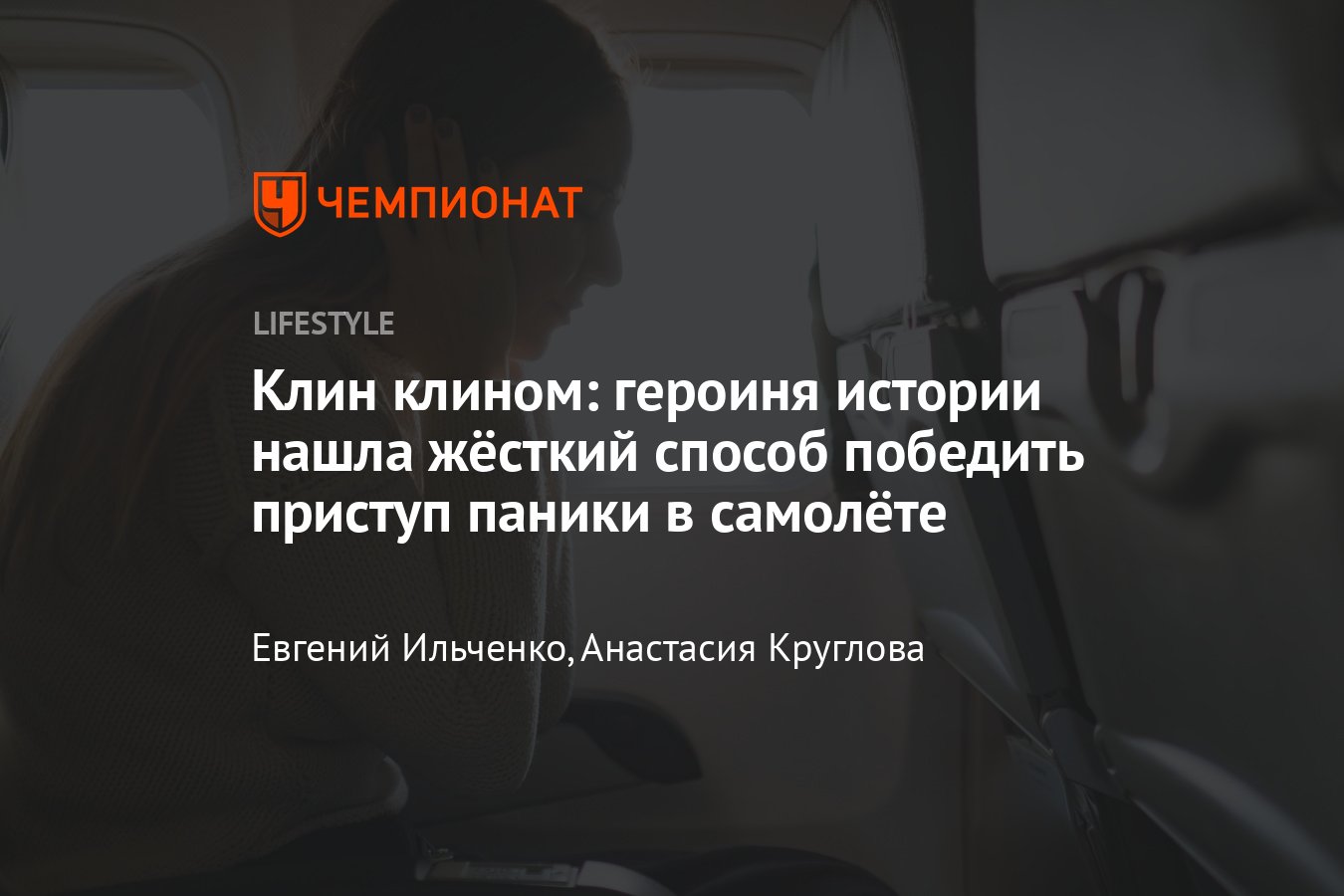 ЧЕМПИОНАТ

LIFESTYLE

Клин клином: героиня истории нашла жёсткий способ победить приступ паники в самолёте

Евгений Ильченко, Анастасия Круглова